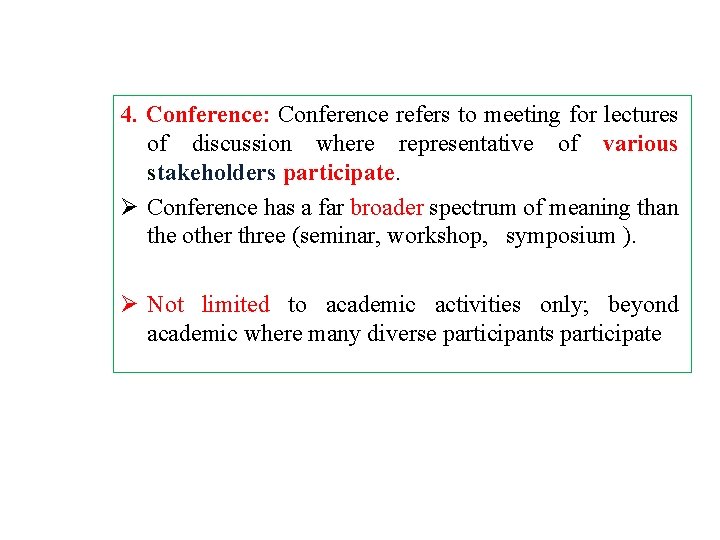 4. Conference: Conference refers to meeting for lectures of discussion where representative of various stakeholders participate.

➢ Conference has a far broader spectrum of meaning than the other three (seminar, workshop, symposium ).

➢ Not limited to academic activities only; beyond academic where many diverse participants participate